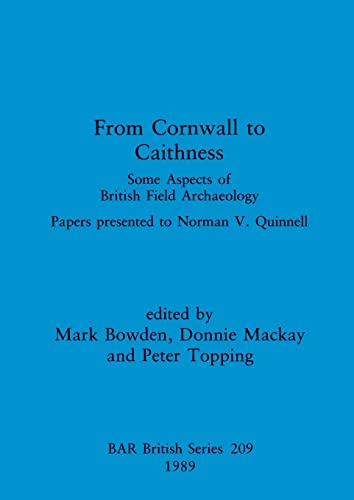 From Cornwall to Caithness

Some Aspects of British Field Archaeology

Papers presented to Norman V. Quinnell

edited by
Mark Bowden, Donnie Mackay and Peter Topping

BAR British Series 209
1989